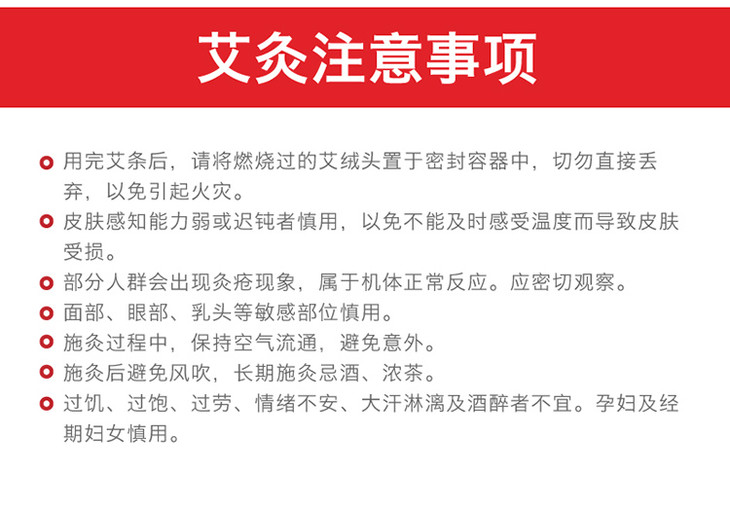 艾灸注意事项

用完艾条后，请将燃烧过的艾绒头置于密封容器中，切勿直接丢弃，以免引起火灾。

皮肤感知能力弱或迟钝者慎用，以免不能及时感受温度而导致皮肤受损。

部分人群会出现灸疮现象，属于机体正常反应。应密切观察。

面部、眼部、乳头等敏感部位慎用。

施灸过程中，保持空气流通，避免意外。

施灸后避免风吹，长期施灸忌酒、浓茶。

过饥、过饱、过劳、情绪不安、大汗淋漓及酒醉者不宜。孕妇及经期妇女慎用。